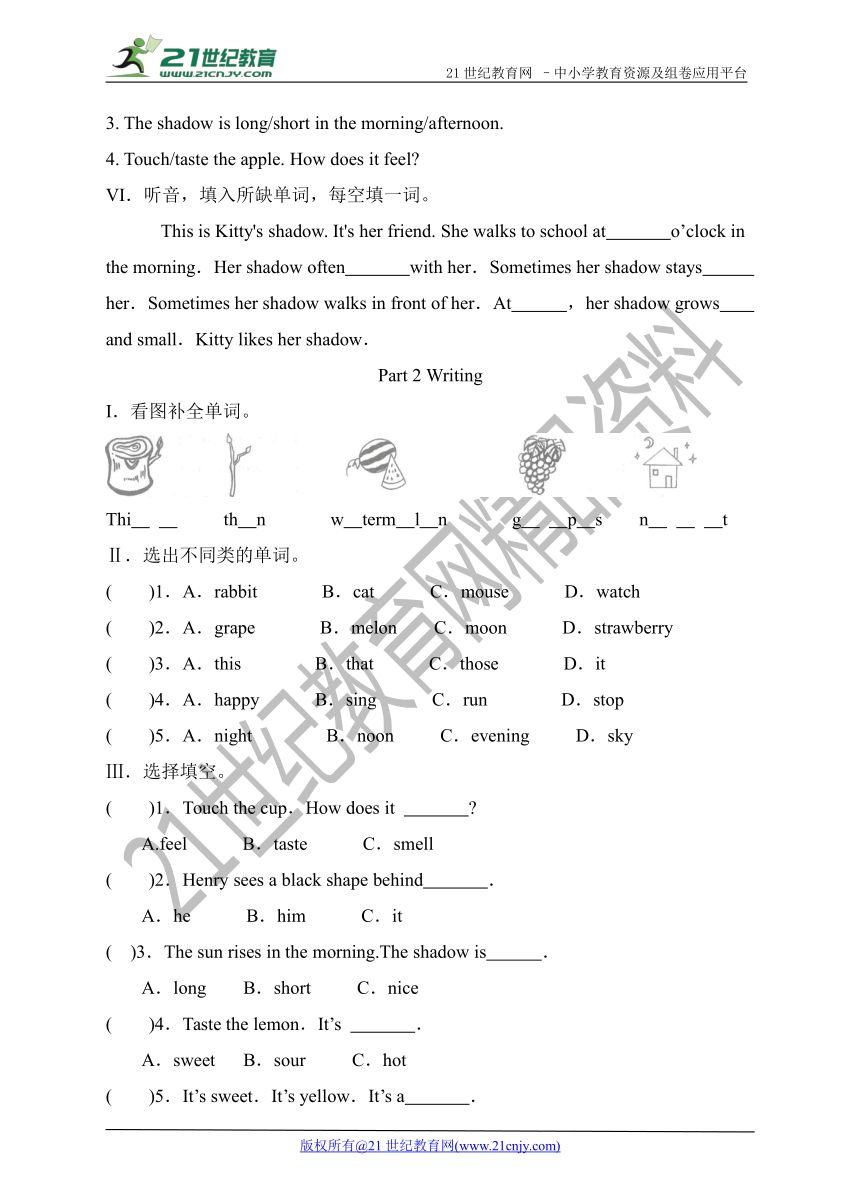 21世纪教育
www.21cnjy.com
21 世纪教育网 －中小学教育资源及组卷应用平台

3. The shadow is long/short in the morning/afternoon.

4. Touch/taste the apple. How does it feel?

VI．听音，填入所缺单词，每空填一词。

This is Kitty's shadow. It's her friend. She walks to school at_______o’clock in the morning．Her shadow often_______with her．Sometimes her shadow stays______ her．Sometimes her shadow walks in front of her．At______，her shadow grows____ and small．Kitty likes her shadow．

Part 2 Writing

I．看图补全单词。

Thi__ __ th__n w__term__l__n g__ __p__s n__ __ __t

Ⅱ．选出不同类的单词。

( )1．A．rabbit B．cat C．mouse D．watch

( )2．A．grape B．melon C．moon D．strawberry

( )3．A．this B．that C．those D．it

( )4．A．happy B．sing C．run D．stop

( )5．A．night B．noon C．evening D．sky

Ⅲ．选择填空。

( )1．Touch the cup．How does it _______?

A.feel B．taste C．smell

( )2．Henry sees a black shape behind_______.

A．he B．him C．it

( )3．The sun rises in the morning.The shadow is______.

A．long B．short C．nice

( )4．Taste the lemon．It’s _______.

A．sweet B．sour C．hot

( )5．It’s sweet．It’s yellow．It’s a_______.

版权所有@21 世纪教育网(www.21cnjy.com)

21世纪教育网精品资料